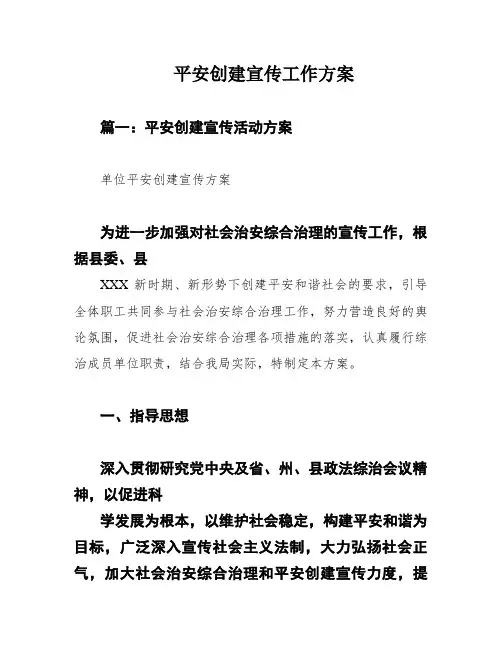 平安创建宣传工作方案

篇一：平安创建宣传活动方案

单位平安创建宣传方案

为进一步加强对社会治安综合治理的宣传工作，根据县委、县

XXX 新时期、新形势下创建平安和谐社会的要求，引导全体职工共同参与社会治安综合治理工作，努力营造良好的舆论氛围，促进社会治安综合治理各项措施的落实，认真履行综治成员单位职责，结合我局实际，特制定本方案。

一、指导思想

深入贯彻研究党中央及省、州、县政法综治会议精神，以促进科

学发展为根本，以维护社会稳定，构建平安和谐为目标，广泛深入宣传社会主义法制，大力弘扬社会正气，加大社会治安综合治理和平安创建宣传力度，提